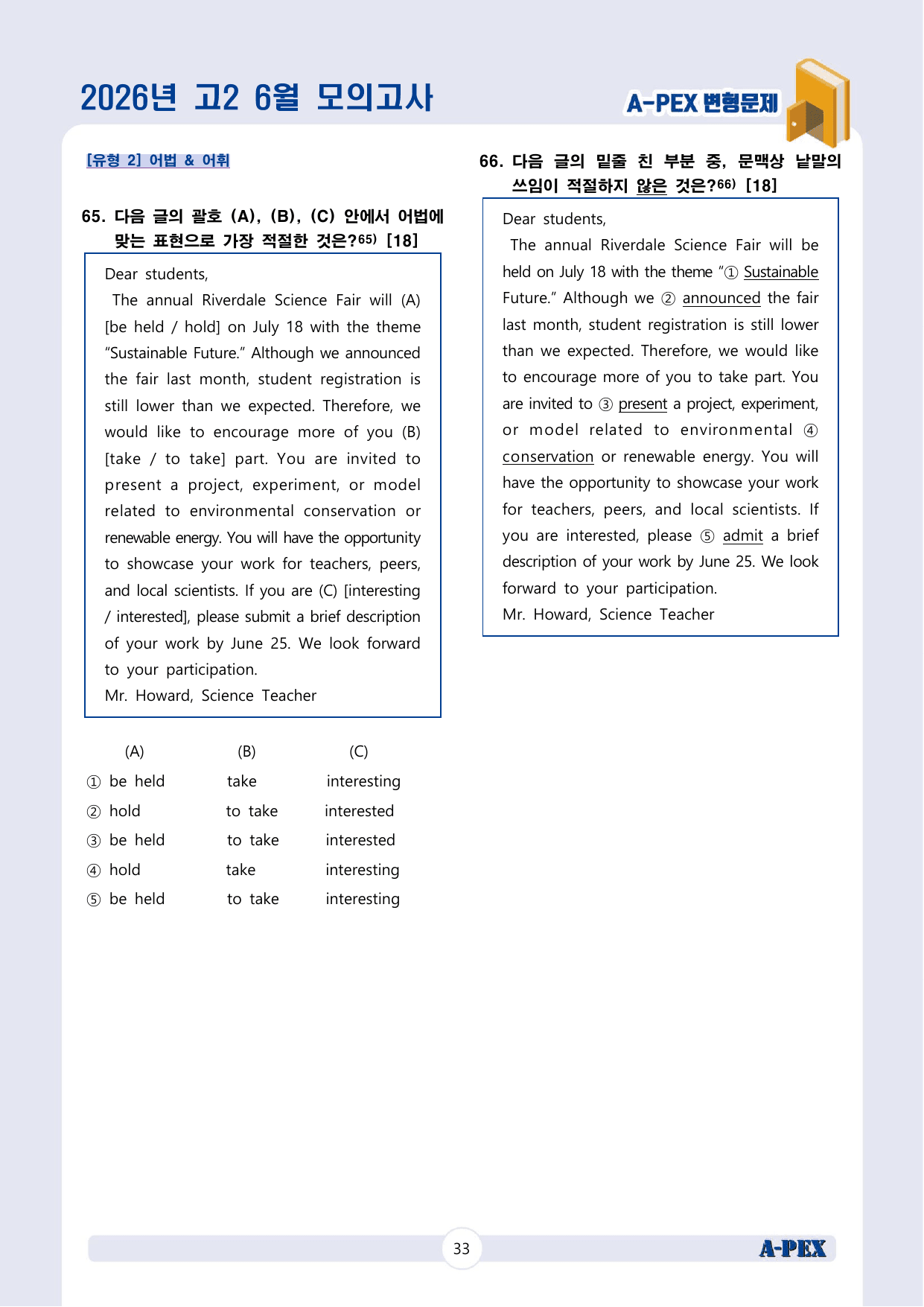 2026년 고2 6월 모의고사

A-PEX 변형문제

[유형 2] 어법 & 어휘

65. 다음 글의 괄호 (A), (B), (C) 안에서 어법에 맞는 표현으로 가장 적절한 것은?$^{65)}$ [18]

Dear students,

The annual Riverdale Science Fair will (A) [be held / hold] on July 18 with the theme "Sustainable Future." Although we announced the fair last month, student registration is still lower than we expected. Therefore, we would like to encourage more of you (B) [take / to take] part. You are invited to present a project, experiment, or model related to environmental conservation or renewable energy. You will have the opportunity to showcase your work for teachers, peers, and local scientists. If you are (C) [interesting / interested], please submit a brief description of your work by June 25. We look forward to your participation.

Mr. Howard, Science Teacher

| (A) | (B) | (C) |
|---|---|---|
| ① be held | take | interesting |
| ② hold | to take | interested |
| ③ be held | to take | interested |
| ④ hold | take | interesting |
| ⑤ be held | to take | interesting |

66. 다음 글의 밑줄 친 부분 중, 문맥상 낱말의 쓰임이 적절하지 않은 것은?$^{66)}$ [18]

Dear students,

The annual Riverdale Science Fair will be held on July 18 with the theme "① Sustainable Future." Although we ② announced the fair last month, student registration is still lower than we expected. Therefore, we would like to encourage more of you to take part. You are invited to ③ present a project, experiment, or model related to environmental ④ conservation or renewable energy. You will have the opportunity to showcase your work for teachers, peers, and local scientists. If you are interested, please ⑤ admit a brief description of your work by June 25. We look forward to your participation.

Mr. Howard, Science Teacher

33

A-PEX